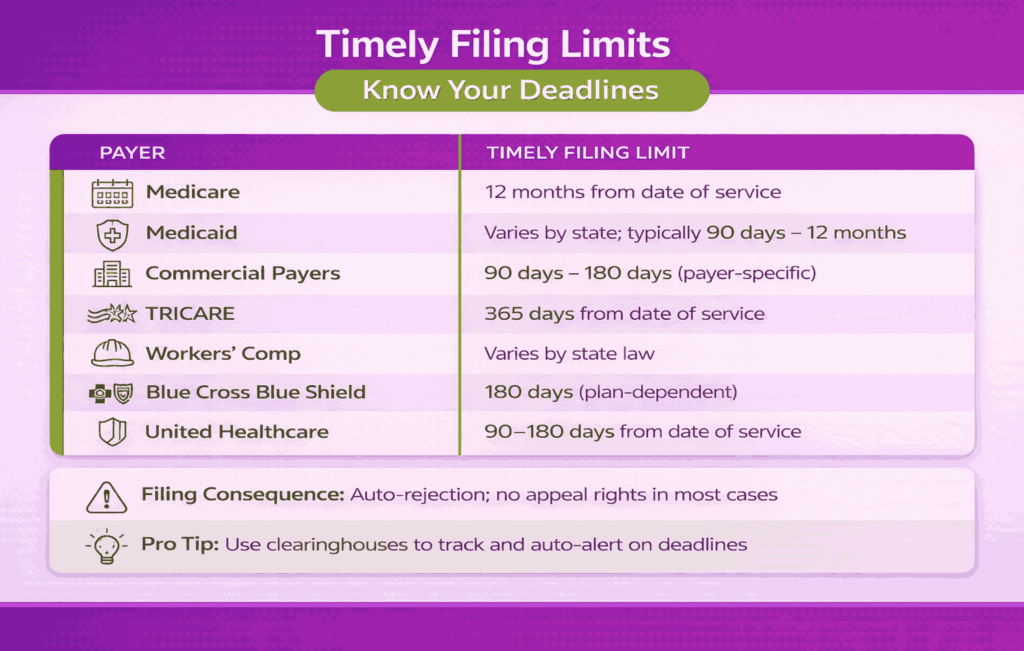 Timely Filing Limits

Know Your Deadlines

| PAYER | TIMELY FILING LIMIT |
|---|---|
| Medicare | 12 months from date of service |
| Medicaid | Varies by state; typically 90 days – 12 months |
| Commercial Payers | 90 days – 180 days (payer-specific) |
| TRICARE | 365 days from date of service |
| Workers' Comp | Varies by state law |
| Blue Cross Blue Shield | 180 days (plan-dependent) |
| United Healthcare | 90–180 days from date of service |

Filing Consequence: Auto-rejection; no appeal rights in most cases

Pro Tip: Use clearinghouses to track and auto-alert on deadlines